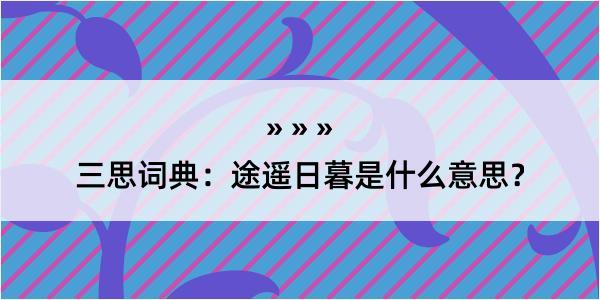 » » »

三思词典：途遥日暮是什么意思？